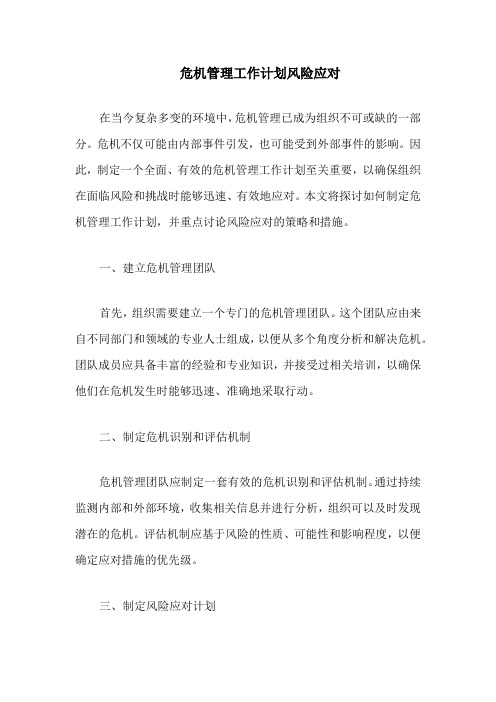 危机管理工作计划风险应对

在当今复杂多变的环境中，危机管理已成为组织不可或缺的一部分。危机不仅可能由内部事件引发，也可能受到外部事件的影响。因此，制定一个全面、有效的危机管理工作计划至关重要，以确保组织在面临风险和挑战时能够迅速、有效地应对。本文将探讨如何制定危机管理工作计划，并重点讨论风险应对的策略和措施。

一、建立危机管理团队

首先，组织需要建立一个专门的危机管理团队。这个团队应由来自不同部门和领域的专业人士组成，以便从多个角度分析和解决危机。团队成员应具备丰富的经验和专业知识，并接受过相关培训，以确保他们在危机发生时能够迅速、准确地采取行动。

二、制定危机识别和评估机制

危机管理团队应制定一套有效的危机识别和评估机制。通过持续监测内部和外部环境，收集相关信息并进行分析，组织可以及时发现潜在的危机。评估机制应基于风险的性质、可能性和影响程度，以便确定应对措施的优先级。

三、制定风险应对计划